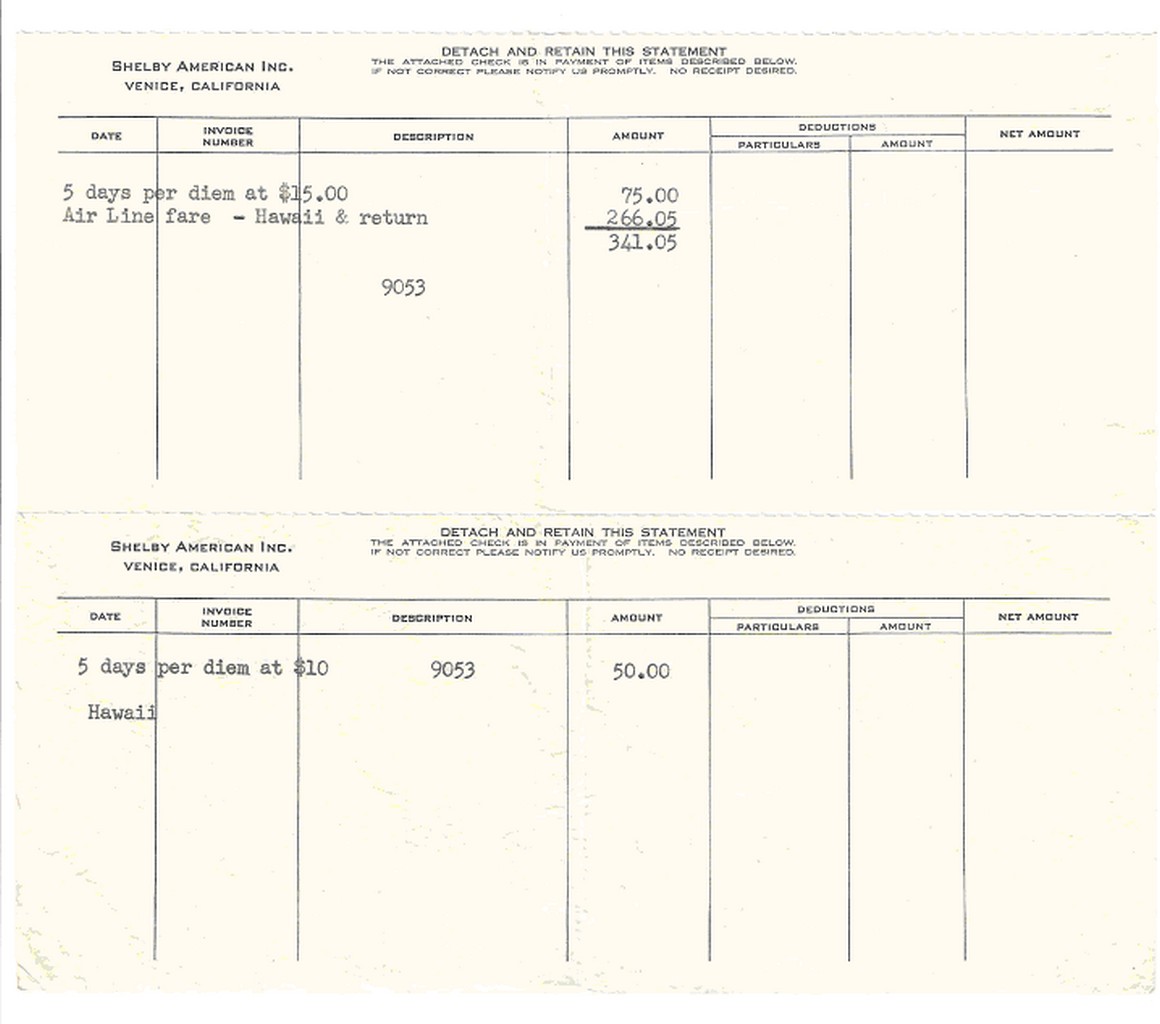 SHELBY AMERICAN INC.
VENICE, CALIFORNIA

DETACH AND RETAIN THIS STATEMENT
THE ATTACHED CHECK IS IN PAYMENT OF ITEMS DESCRIBED BELOW.
IF NOT CORRECT PLEASE NOTIFY US PROMPTLY. NO RECEIPT DESIRED.

| DATE | INVOICE NUMBER | DESCRIPTION | AMOUNT | DEDUCTIONS PARTICULARS | DEDUCTIONS AMOUNT | NET AMOUNT |
|---|---|---|---|---|---|---|
| 5 days per diem at $15.00 | | | 75.00 | | | |
| Air Line fare - Hawaii & return | | | 266.05 | | | |
| | | | 341.05 | | | |
| | | 9053 | | | | |

SHELBY AMERICAN INC.
VENICE, CALIFORNIA

DETACH AND RETAIN THIS STATEMENT
THE ATTACHED CHECK IS IN PAYMENT OF ITEMS DESCRIBED BELOW.
IF NOT CORRECT PLEASE NOTIFY US PROMPTLY. NO RECEIPT DESIRED.

| DATE | INVOICE NUMBER | DESCRIPTION | AMOUNT | DEDUCTIONS PARTICULARS | DEDUCTIONS AMOUNT | NET AMOUNT |
|---|---|---|---|---|---|---|
| 5 days per diem at $10 | | 9053 | 50.00 | | | |
| Hawaii | | | | | | |